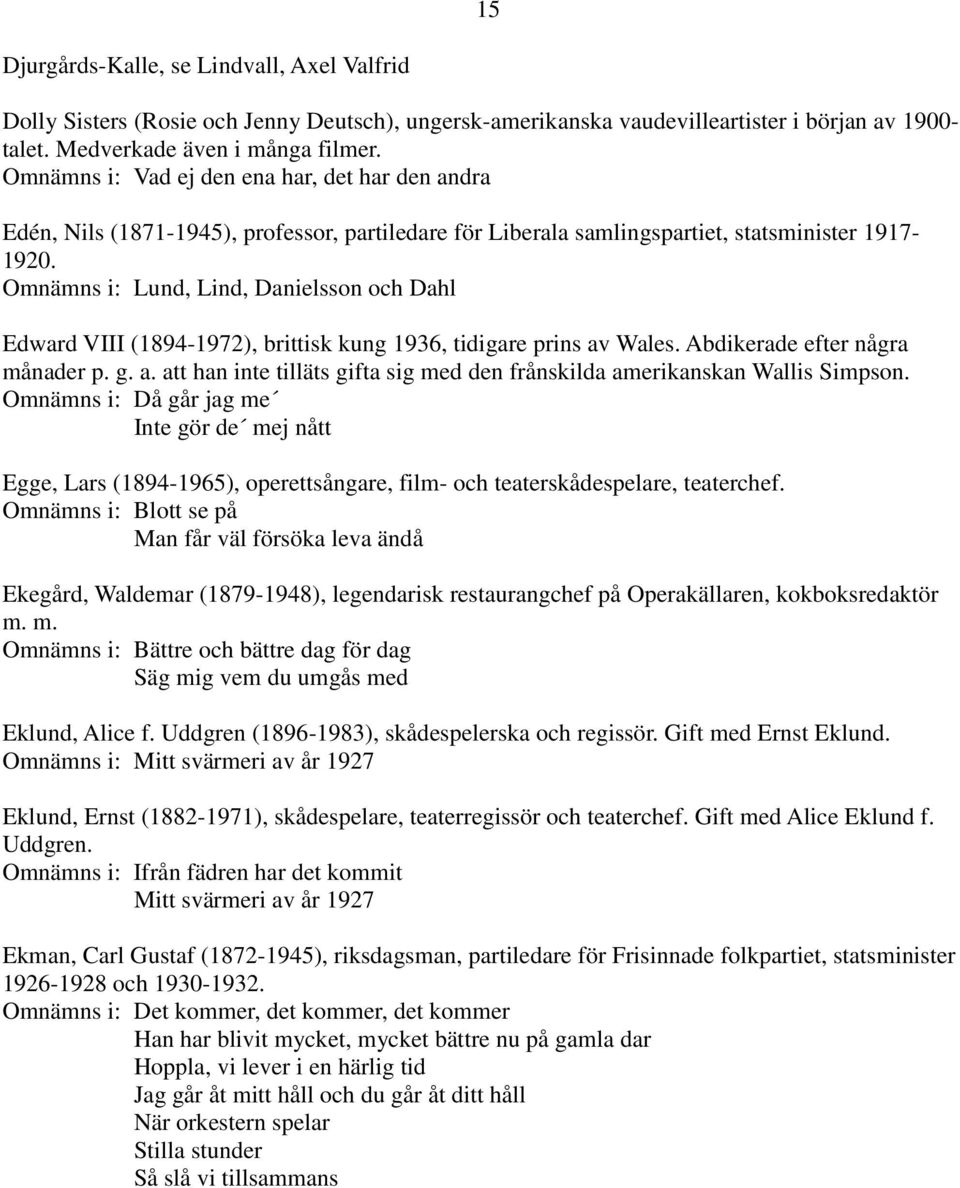 15

Djurgårds-Kalle, se Lindvall, Axel Valfrid

Dolly Sisters (Rosie och Jenny Deutsch), ungersk-amerikanska vaudevilleartister i början av 1900-talet. Medverkade även i många filmer.
Omnämns i: Vad ej den ena har, det har den andra

Edén, Nils (1871-1945), professor, partiledare för Liberala samlingspartiet, statsminister 1917-1920.
Omnämns i: Lund, Lind, Danielsson och Dahl

Edward VIII (1894-1972), brittisk kung 1936, tidigare prins av Wales. Abdikerade efter några månader p. g. a. att han inte tilläts gifta sig med den frånskilda amerikanskan Wallis Simpson.
Omnämns i: Då går jag me´
Inte gör de´ mej nått

Egge, Lars (1894-1965), operettsångare, film- och teaterskådespelare, teaterchef.
Omnämns i: Blott se på
Man får väl försöka leva ändå

Ekegård, Waldemar (1879-1948), legendarisk restaurangchef på Operakällaren, kokboksredaktör m. m.
Omnämns i: Bättre och bättre dag för dag
Säg mig vem du umgås med

Eklund, Alice f. Uddgren (1896-1983), skådespelerska och regissör. Gift med Ernst Eklund.
Omnämns i: Mitt svärmeri av år 1927

Eklund, Ernst (1882-1971), skådespelare, teaterregissör och teaterchef. Gift med Alice Eklund f. Uddgren.
Omnämns i: Ifrån fädren har det kommit
Mitt svärmeri av år 1927

Ekman, Carl Gustaf (1872-1945), riksdagsman, partiledare för Frisinnade folkpartiet, statsminister 1926-1928 och 1930-1932.
Omnämns i: Det kommer, det kommer, det kommer
Han har blivit mycket, mycket bättre nu på gamla dar
Hoppla, vi lever i en härlig tid
Jag går åt mitt håll och du går åt ditt håll
När orkestern spelar
Stilla stunder
Så slå vi tillsammans